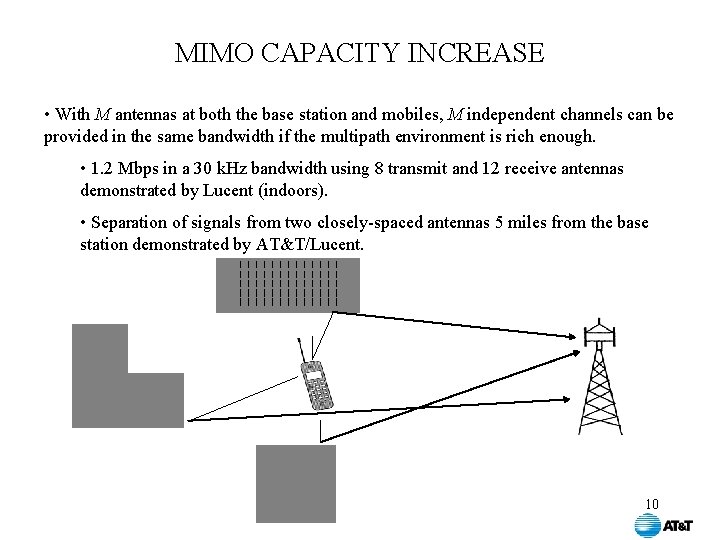 MIMO CAPACITY INCREASE

• With $M$ antennas at both the base station and mobiles, $M$ independent channels can be provided in the same bandwidth if the multipath environment is rich enough.

• 1.2 Mbps in a 30 kHz bandwidth using 8 transmit and 12 receive antennas demonstrated by Lucent (indoors).

• Separation of signals from two closely-spaced antennas 5 miles from the base station demonstrated by AT&T/Lucent.

10

AT&T